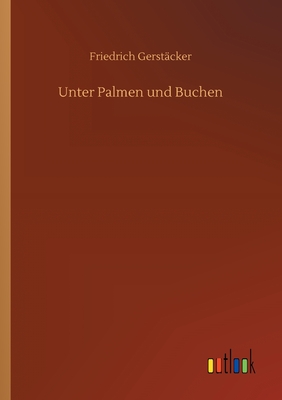 Friedrich Gerstäcker

Unter Palmen und Buchen

outlook